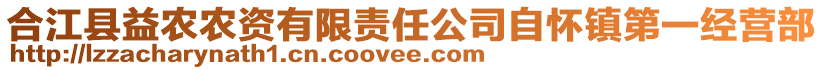 合江县益农农资有限责任公司自怀镇第一经营部
http://lzzacharynath1.cn.coovee.com